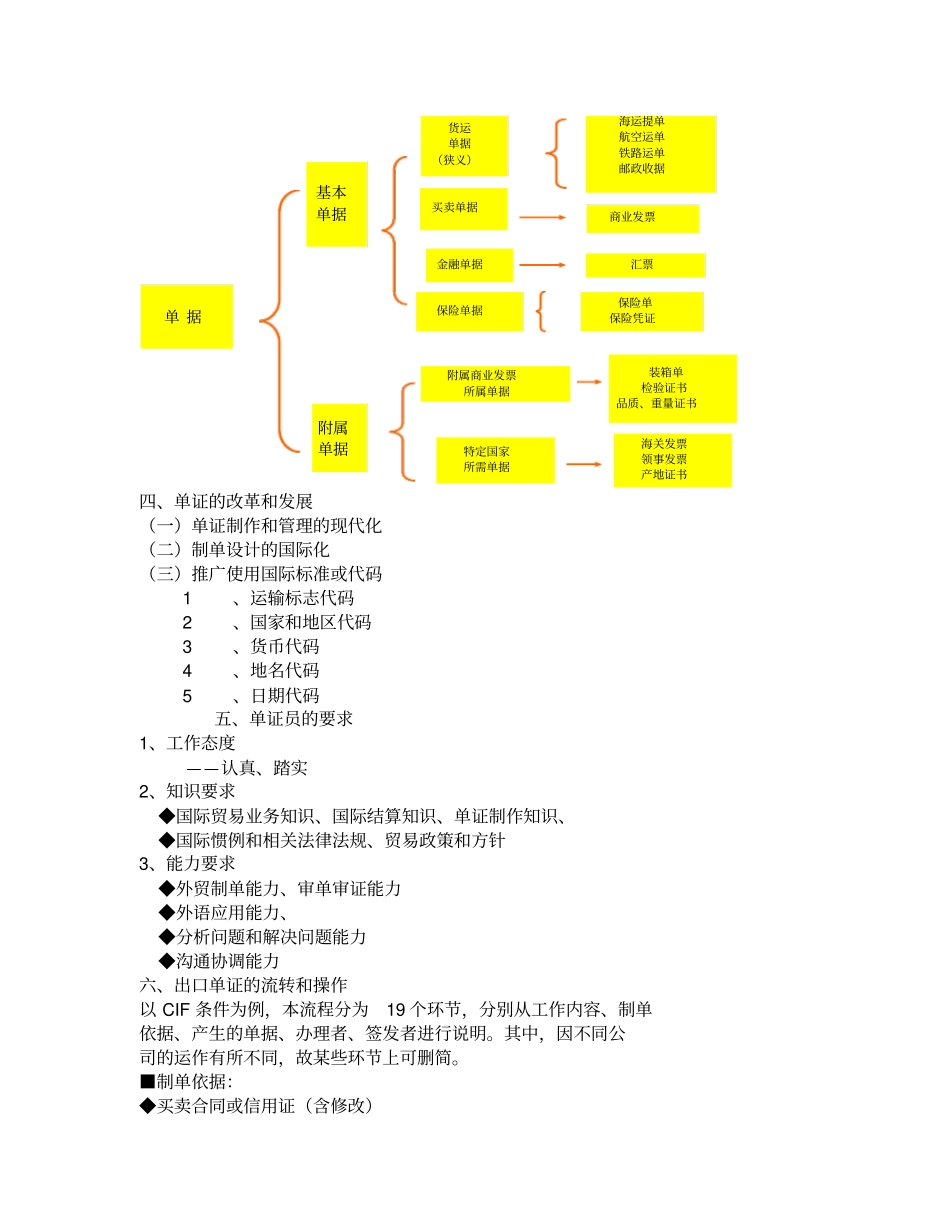 单 据

基本单据

货运单据（狭义）

海运提单
航空运单
铁路运单
邮政收据

买卖单据

商业发票

金融单据

汇票

保险单据

保险单
保险凭证

附属单据

附属商业发票所属单据

装箱单
检验证书
品质、重量证书

特定国家所需单据

海关发票
领事发票
产地证书

四、单证的改革和发展
（一）单证制作和管理的现代化
（二）制单设计的国际化
（三）推广使用国际标准或代码
1　、运输标志代码
2　、国家和地区代码
3　、货币代码
4　、地名代码
5　、日期代码
五、单证员的要求
1、工作态度
——认真、踏实
2、知识要求
◆国际贸易业务知识、国际结算知识、单证制作知识、
◆国际惯例和相关法律法规、贸易政策和方针
3、能力要求
◆外贸制单能力、审单审证能力
◆外语应用能力、
◆分析问题和解决问题能力
◆沟通协调能力
六、出口单证的流转和操作
以 CIF 条件为例，本流程分为 19 个环节，分别从工作内容、制单依据、产生的单据、办理者、签发者进行说明。其中，因不同公司的运作有所不同，故某些环节上可删简。
■制单依据：
◆买卖合同或信用证（含修改）